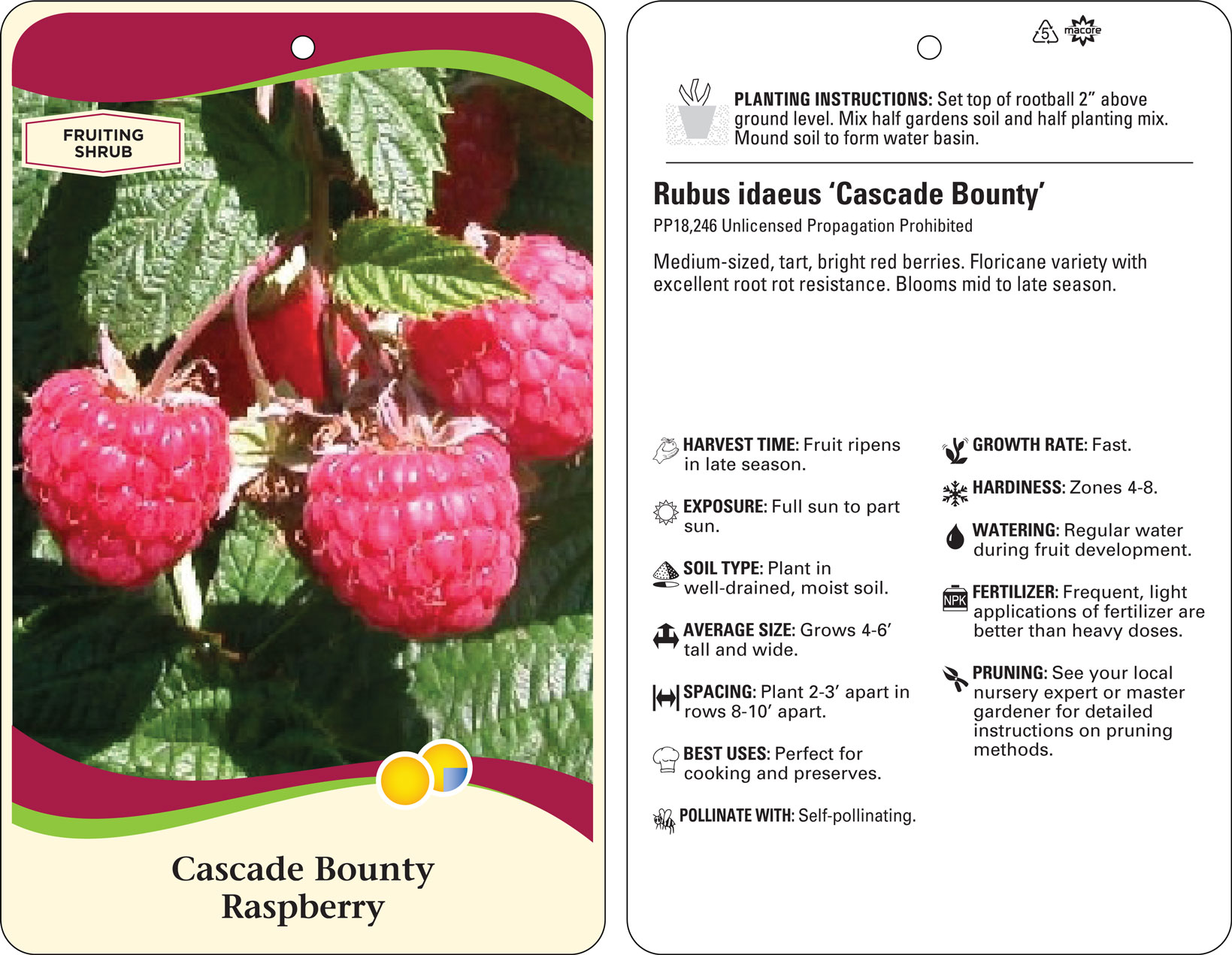 FRUITING SHRUB

Cascade Bounty Raspberry

5 macore

PLANTING INSTRUCTIONS: Set top of rootball 2” above ground level. Mix half gardens soil and half planting mix. Mound soil to form water basin.

Rubus idaeus ‘Cascade Bounty’

PP18,246 Unlicensed Propagation Prohibited

Medium-sized, tart, bright red berries. Floricane variety with excellent root rot resistance. Blooms mid to late season.

HARVEST TIME: Fruit ripens in late season.

EXPOSURE: Full sun to part sun.

SOIL TYPE: Plant in well-drained, moist soil.

AVERAGE SIZE: Grows 4-6’ tall and wide.

SPACING: Plant 2-3’ apart in rows 8-10’ apart.

BEST USES: Perfect for cooking and preserves.

POLLINATE WITH: Self-pollinating.

GROWTH RATE: Fast.

HARDINESS: Zones 4-8.

WATERING: Regular water during fruit development.

NPK FERTILIZER: Frequent, light applications of fertilizer are better than heavy doses.

PRUNING: See your local nursery expert or master gardener for detailed instructions on pruning methods.